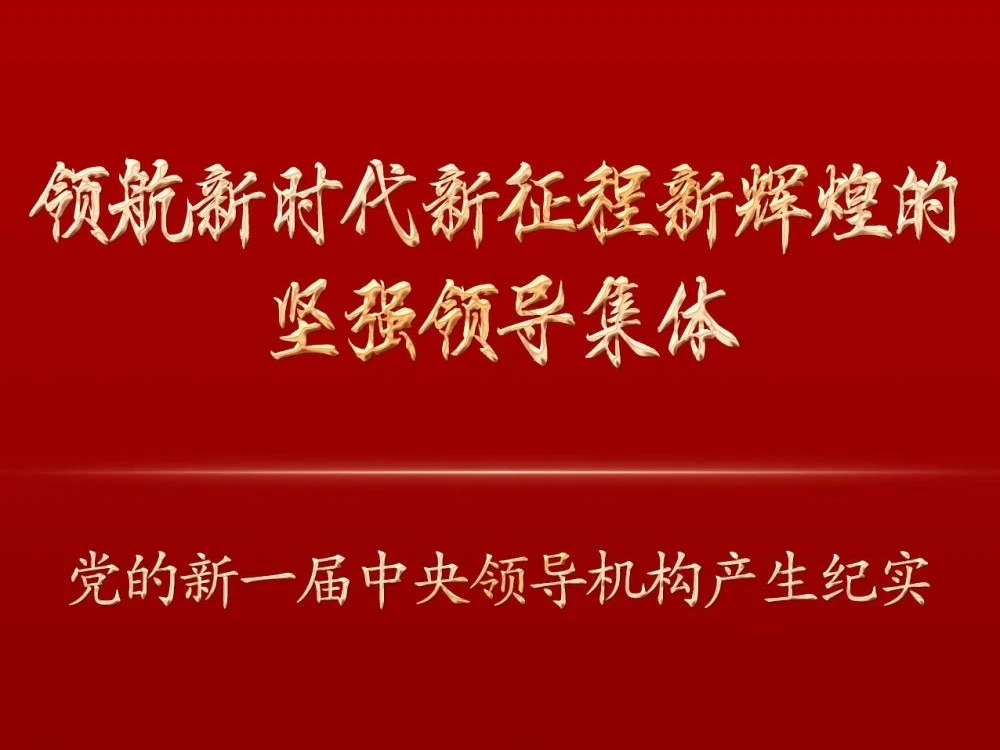 领航新时代新征程新辉煌的坚强领导集体

党的新一届中央领导机构产生纪实